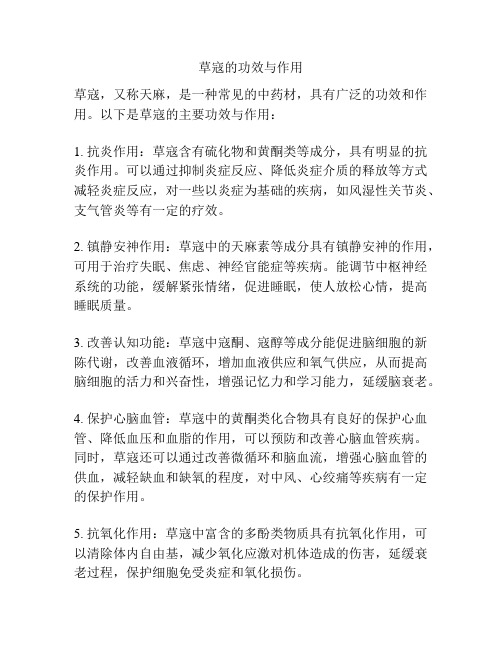 草寇的功效与作用

草寇，又称天麻，是一种常见的中药材，具有广泛的功效和作用。以下是草寇的主要功效与作用：

1. 抗炎作用：草寇含有硫化物和黄酮类等成分，具有明显的抗炎作用。可以通过抑制炎症反应、降低炎症介质的释放等方式减轻炎症反应，对一些以炎症为基础的疾病，如风湿性关节炎、支气管炎等有一定的疗效。

2. 镇静安神作用：草寇中的天麻素等成分具有镇静安神的作用，可用于治疗失眠、焦虑、神经官能症等疾病。能调节中枢神经系统的功能，缓解紧张情绪，促进睡眠，使人放松心情，提高睡眠质量。

3. 改善认知功能：草寇中寇酮、寇醇等成分能促进脑细胞的新陈代谢，改善血液循环，增加血液供应和氧气供应，从而提高脑细胞的活力和兴奋性，增强记忆力和学习能力，延缓脑衰老。

4. 保护心脑血管：草寇中的黄酮类化合物具有良好的保护心血管、降低血压和血脂的作用，可以预防和改善心脑血管疾病。同时，草寇还可以通过改善微循环和脑血流，增强心脑血管的供血，减轻缺血和缺氧的程度，对中风、心绞痛等疾病有一定的保护作用。

5. 抗氧化作用：草寇中富含的多酚类物质具有抗氧化作用，可以清除体内自由基，减少氧化应激对机体造成的伤害，延缓衰老过程，保护细胞免受炎症和氧化损伤。